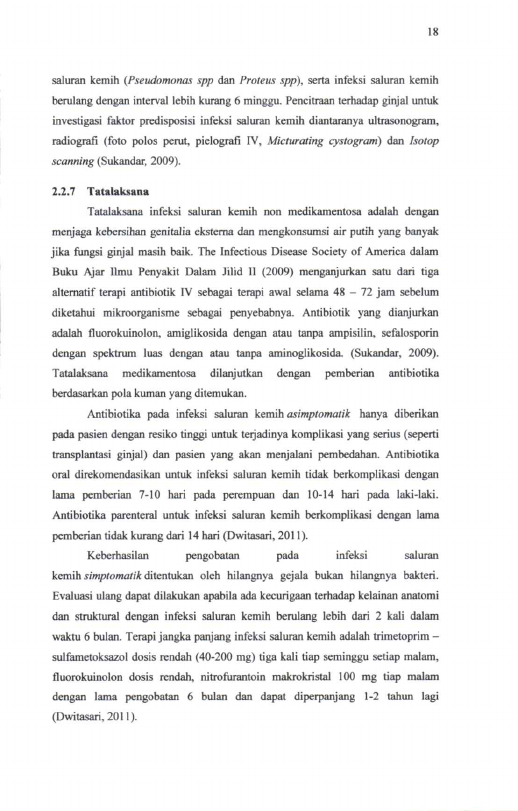 18

saluran kemih (Pseudomonas spp dan Proteus spp), serta infeksi saluran kemih berulang dengan interval lebih kurang 6 minggu. Pencitraan terhadap ginjal untuk investigasi faktor predisposisi infeksi saluran kemih diantaranya ultrasonogram, radiografi (foto polos perut, pielografi IV, Micturating cystogram) dan Isotop scanning (Sukandar, 2009).

2.2.7 Tatalaksana

Tatalaksana infeksi saluran kemih non medikamentosa adalah dengan menjaga kebersihan genitalia eksterna dan mengkonsumsi air putih yang banyak jika fungsi ginjal masih baik. The Infectious Disease Society of America dalam Buku Ajar Ilmu Penyakit Dalam Jilid II (2009) menganjurkan satu dari tiga alternatif terapi antibiotik IV sebagai terapi awal selama 48 – 72 jam sebelum diketahui mikroorganisme sebagai penyebabnya. Antibiotik yang dianjurkan adalah fluorokuinolon, amiglikosida dengan atau tanpa ampisilin, sefalosporin dengan spektrum luas dengan atau tanpa aminoglikosida. (Sukandar, 2009). Tatalaksana medikamentosa dilanjutkan dengan pemberian antibiotika berdasarkan pola kuman yang ditemukan.

Antibiotika pada infeksi saluran kemih asimptomatik hanya diberikan pada pasien dengan resiko tinggi untuk terjadinya komplikasi yang serius (seperti transplantasi ginjal) dan pasien yang akan menjalani pembedahan. Antibiotika oral direkomendasikan untuk infeksi saluran kemih tidak berkomplikasi dengan lama pemberian 7-10 hari pada perempuan dan 10-14 hari pada laki-laki. Antibiotika parenteral untuk infeksi saluran kemih berkomplikasi dengan lama pemberian tidak kurang dari 14 hari (Dwitasari, 2011).

Keberhasilan pengobatan pada infeksi saluran kemih simptomatik ditentukan oleh hilangnya gejala bukan hilangnya bakteri. Evaluasi ulang dapat dilakukan apabila ada kecurigaan terhadap kelainan anatomi dan struktural dengan infeksi saluran kemih berulang lebih dari 2 kali dalam waktu 6 bulan. Terapi jangka panjang infeksi saluran kemih adalah trimetoprim – sulfametoksazol dosis rendah (40-200 mg) tiga kali tiap seminggu setiap malam, fluorokuinolon dosis rendah, nitrofurantoin makrokristal 100 mg tiap malam dengan lama pengobatan 6 bulan dan dapat diperpanjang 1-2 tahun lagi (Dwitasari, 2011).